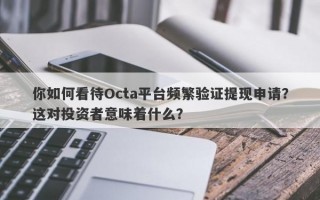 你如何看待Octa平台频繁验证提现申请？这对投资者意味着什么？